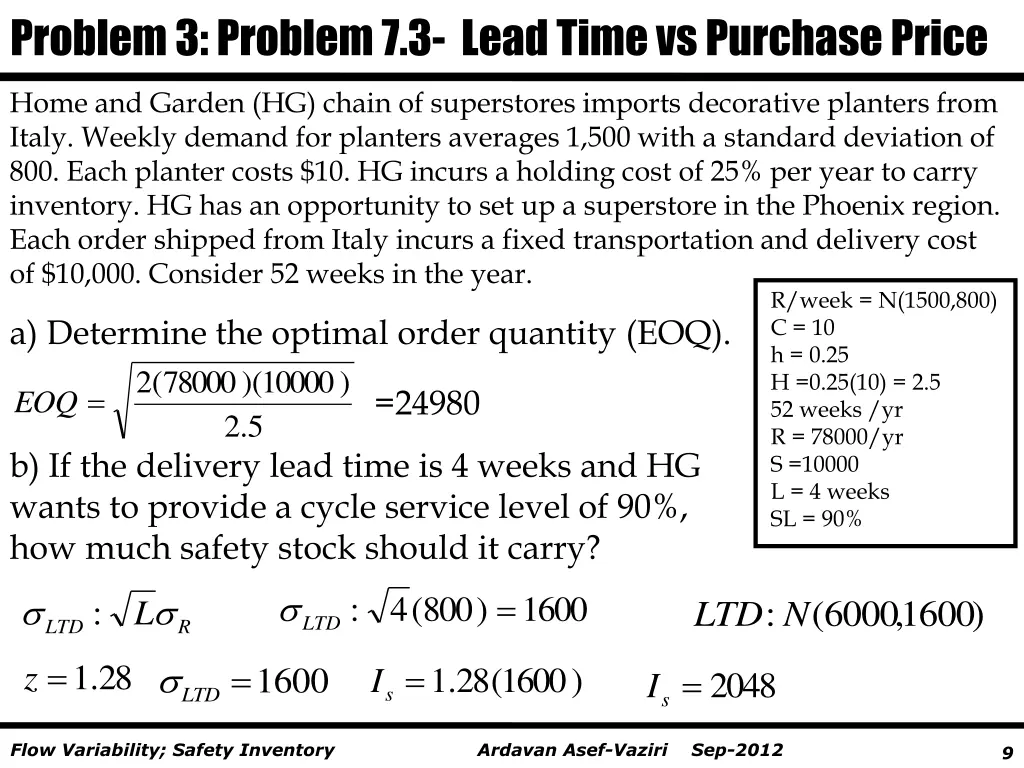 Problem 3: Problem 7.3- Lead Time vs Purchase Price

Home and Garden (HG) chain of superstores imports decorative planters from Italy. Weekly demand for planters averages 1,500 with a standard deviation of 800. Each planter costs $10. HG incurs a holding cost of 25% per year to carry inventory. HG has an opportunity to set up a superstore in the Phoenix region. Each order shipped from Italy incurs a fixed transportation and delivery cost of $10,000. Consider 52 weeks in the year.

a) Determine the optimal order quantity (EOQ).

$EOQ = \sqrt{\frac{2(78000)(10000)}{2.5}}$ =24980

b) If the delivery lead time is 4 weeks and HG wants to provide a cycle service level of 90%, how much safety stock should it carry?

R/week = N(1500,800)
C = 10
h = 0.25
H =0.25(10) = 2.5
52 weeks /yr
R = 78000/yr
S =10000
L = 4 weeks
SL = 90%

$\sigma_{LTD} : \sqrt{L}\sigma_R$

$\sigma_{LTD} : \sqrt{4}(800) = 1600$

$LTD : N(6000,1600)$

$z = 1.28$

$\sigma_{LTD} = 1600$

$I_s = 1.28(1600)$

$I_s = 2048$

Flow Variability; Safety Inventory Ardavan Asef-Vaziri Sep-2012 9